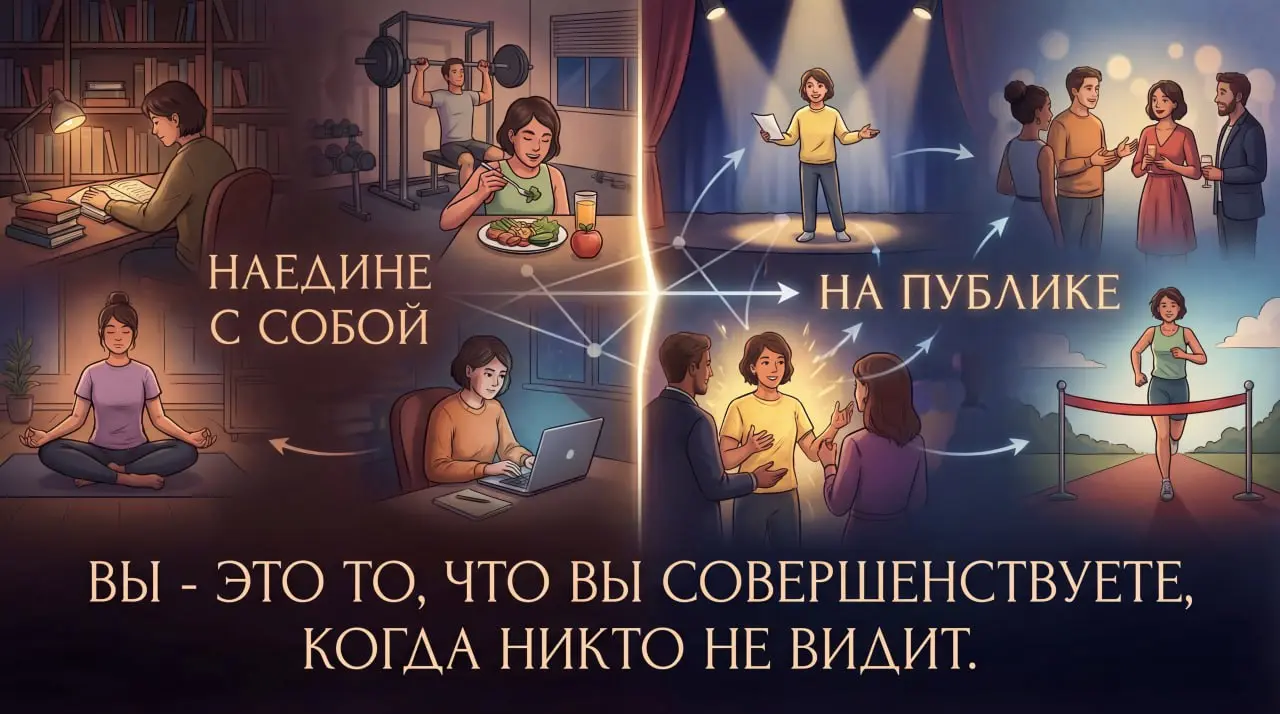 НАЕДИНЕ С СОБОЙ

НА ПУБЛИКЕ

ВЫ - ЭТО ТО, ЧТО ВЫ СОВЕРШЕНСТВУЕТЕ, КОГДА НИКТО НЕ ВИДИТ.